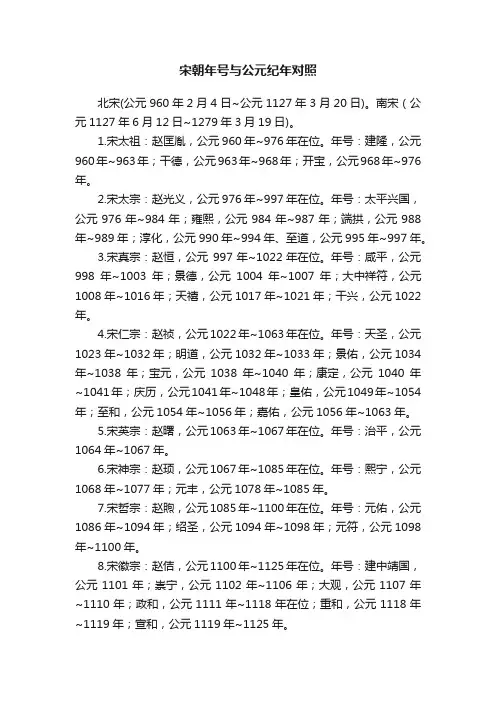 宋朝年号与公元纪年对照

北宋(公元 960 年 2 月 4 日~公元 1127 年 3 月 20 日)。南宋（公元 1127 年 6 月 12 日~1279 年 3 月 19 日)。

1.宋太祖：赵匡胤，公元 960 年~976 年在位。年号：建隆，公元 960 年~963 年；干德，公元 963 年~968 年；开宝，公元 968 年~976 年。

2.宋太宗：赵光义，公元 976 年~997 年在位。年号：太平兴国，公元 976 年~984 年；雍熙，公元 984 年~987 年；端拱，公元 988 年~989 年；淳化，公元 990 年~994 年、至道，公元 995 年~997 年。

3.宋真宗：赵恒，公元 997 年~1022 年在位。年号：咸平，公元 998 年~1003 年；景德，公元 1004 年~1007 年；大中祥符，公元 1008 年~1016 年；天禧，公元 1017 年~1021 年；干兴，公元 1022 年。

4.宋仁宗：赵祯，公元 1022 年~1063 年在位。年号：天圣，公元 1023 年~1032 年；明道，公元 1032 年~1033 年；景佑，公元 1034 年~1038 年；宝元，公元 1038 年~1040 年；康定，公元 1040 年~1041 年；庆历，公元 1041 年~1048 年；皇佑，公元 1049 年~1054 年；至和，公元 1054 年~1056 年；嘉佑，公元 1056 年~1063 年。

5.宋英宗：赵曙，公元 1063 年~1067 年在位。年号：治平，公元 1064 年~1067 年。

6.宋神宗：赵顼，公元 1067 年~1085 年在位。年号：熙宁，公元 1068 年~1077 年；元丰，公元 1078 年~1085 年。

7.宋哲宗：赵煦，公元 1085 年~1100 年在位。年号：元佑，公元 1086 年~1094 年；绍圣，公元 1094 年~1098 年；元符，公元 1098 年~1100 年。

8.宋徽宗：赵佶，公元 1100 年~1125 年在位。年号：建中靖国，公元 1101 年；崇宁，公元 1102 年~1106 年；大观，公元 1107 年~1110 年；政和，公元 1111 年~1118 年在位；重和，公元 1118 年~1119 年；宣和，公元 1119 年~1125 年。